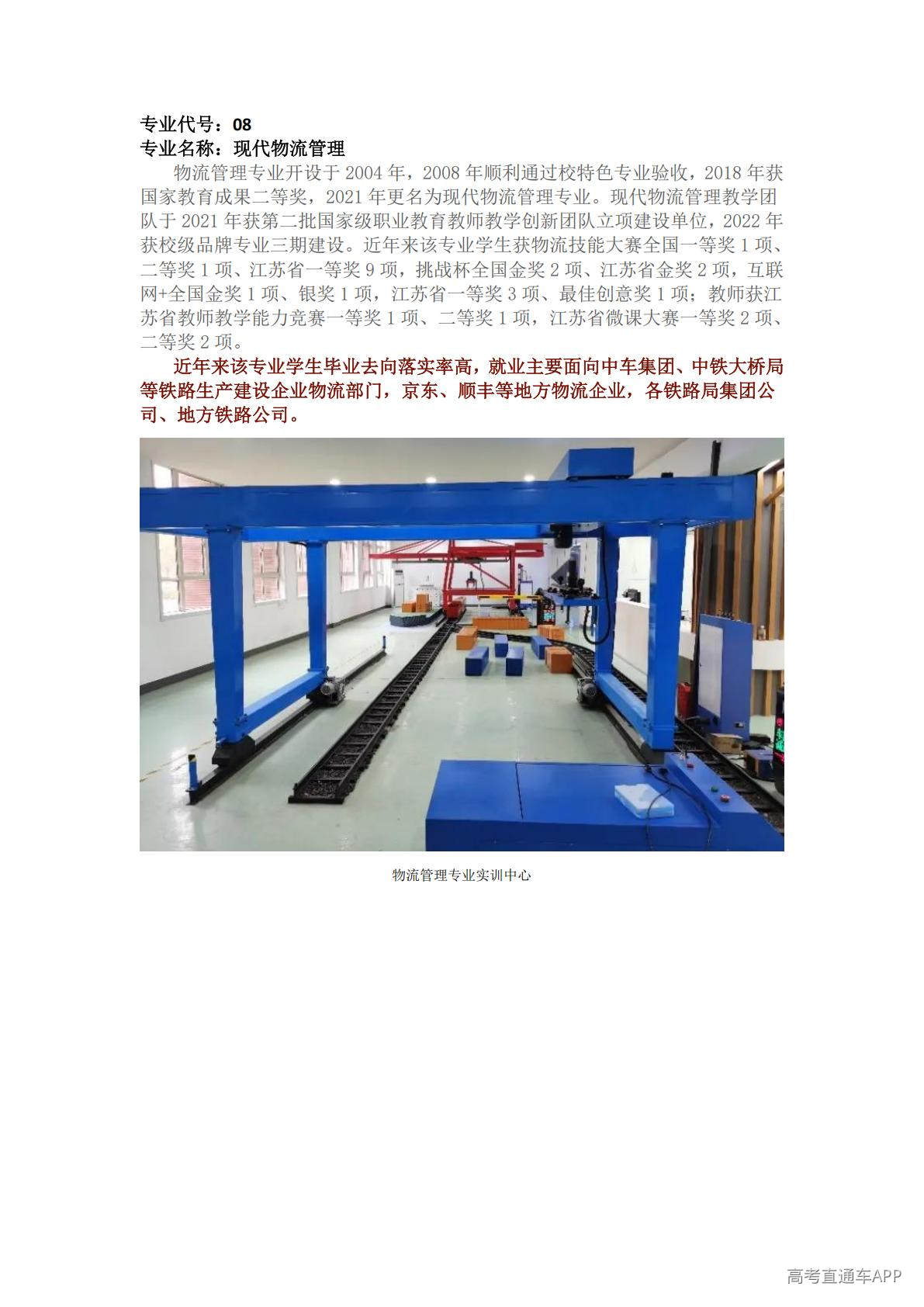 专业代号：08
专业名称：现代物流管理

物流管理专业开设于 2004 年，2008 年顺利通过校特色专业验收，2018 年获国家教育成果二等奖，2021 年更名为现代物流管理专业。现代物流管理教学团队于 2021 年获第二批国家级职业教育教师教学创新团队立项建设单位，2022 年获校级品牌专业三期建设。近年来该专业学生获物流技能大赛全国一等奖 1 项、二等奖 1 项、江苏省一等奖 9 项，挑战杯全国金奖 2 项、江苏省金奖 2 项，互联网+全国金奖 1 项、银奖 1 项，江苏省一等奖 3 项、最佳创意奖 1 项；教师获江苏省教师教学能力竞赛一等奖 1 项、二等奖 1 项，江苏省微课大赛一等奖 2 项、二等奖 2 项。

近年来该专业学生毕业去向落实率高，就业主要面向中车集团、中铁大桥局等铁路生产建设企业物流部门，京东、顺丰等地方物流企业，各铁路局集团公司、地方铁路公司。

物流管理专业实训中心

高考直通车APP